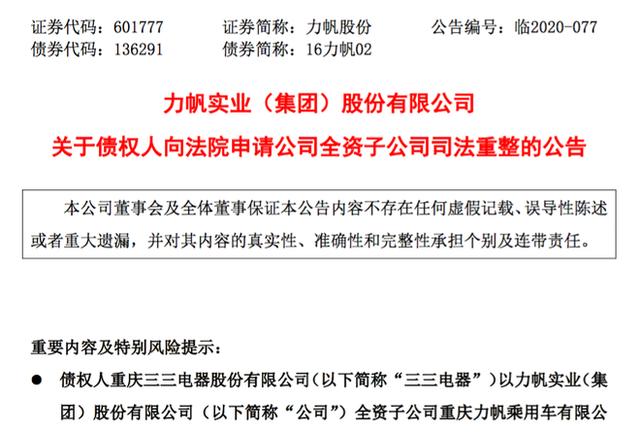 证券代码：601777 证券简称：力帆股份 公告编号：临2020-077
债券代码：136291 债券简称：16力帆02

力帆实业（集团）股份有限公司

关于债权人向法院申请公司全资子公司司法重整的公告

本公司董事会及全体董事保证本公告内容不存在任何虚假记载、误导性陈述或者重大遗漏，并对其内容的真实性、准确性和完整性承担个别及连带责任。

重要内容及特别风险提示：

• 债权人重庆三三电器股份有限公司（以下简称“三三电器”）以力帆实业（集团）股份有限公司（以下简称“公司”）全资子公司重庆力帆乘用车有限公